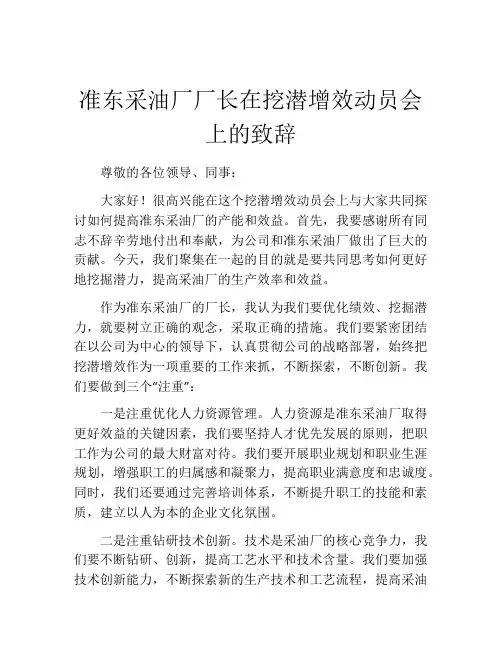 准东采油厂厂长在挖潜增效动员会上的致辞

尊敬的各位领导、同事：

大家好！很高兴能在这个挖潜增效动员会上与大家共同探讨如何提高准东采油厂的产能和效益。首先，我要感谢所有同志不辞辛劳地付出和奉献，为公司和准东采油厂做出了巨大的贡献。今天，我们聚集在一起的目的就是要共同思考如何更好地挖掘潜力，提高采油厂的生产效率和效益。

作为准东采油厂的厂长，我认为我们要优化绩效、挖掘潜力，就要树立正确的观念，采取正确的措施。我们要紧密团结在以公司为中心的领导下，认真贯彻公司的战略部署，始终把挖潜增效作为一项重要的工作来抓，不断探索，不断创新。我们要做到三个“注重”：

一是注重优化人力资源管理。人力资源是准东采油厂取得更好效益的关键因素，我们要坚持人才优先发展的原则，把职工作为公司的最大财富对待。我们要开展职业规划和职业生涯规划，增强职工的归属感和凝聚力，提高职业满意度和忠诚度。同时，我们还要通过完善培训体系，不断提升职工的技能和素质，建立以人为本的企业文化氛围。

二是注重钻研技术创新。技术是采油厂的核心竞争力，我们要不断钻研、创新，提高工艺水平和技术含量。我们要加强技术创新能力，不断探索新的生产技术和工艺流程，提高采油